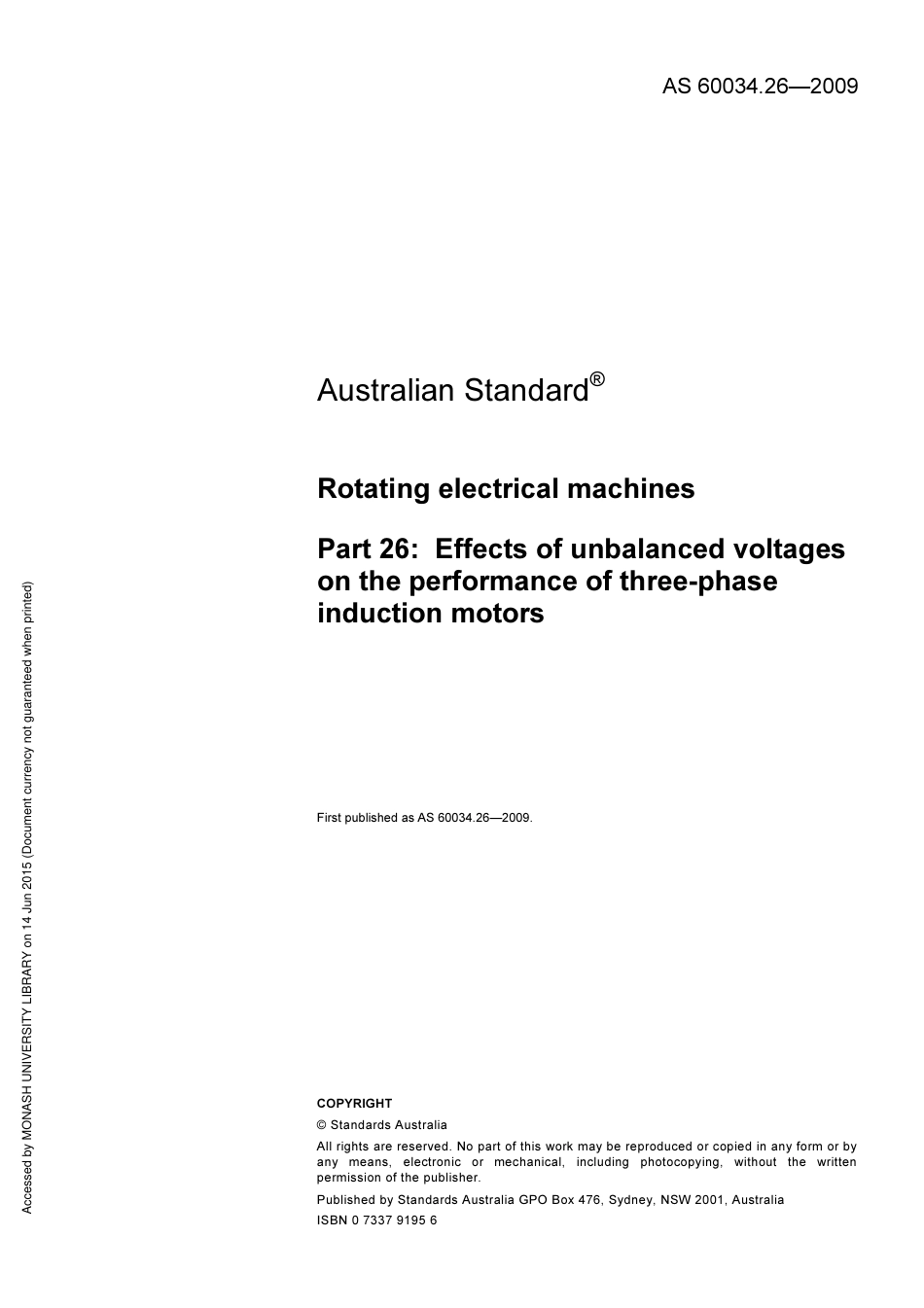 AS 60034.26—2009

Australian Standard®

Rotating electrical machines

Part 26: Effects of unbalanced voltages on the performance of three-phase induction motors

First published as AS 60034.26—2009.

COPYRIGHT

© Standards Australia

All rights are reserved. No part of this work may be reproduced or copied in any form or by any means, electronic or mechanical, including photocopying, without the written permission of the publisher.

Published by Standards Australia GPO Box 476, Sydney, NSW 2001, Australia

ISBN 0 7337 9195 6

Accessed by MONASH UNIVERSITY LIBRARY on 14 Jun 2015 (Document currency not guaranteed when printed)